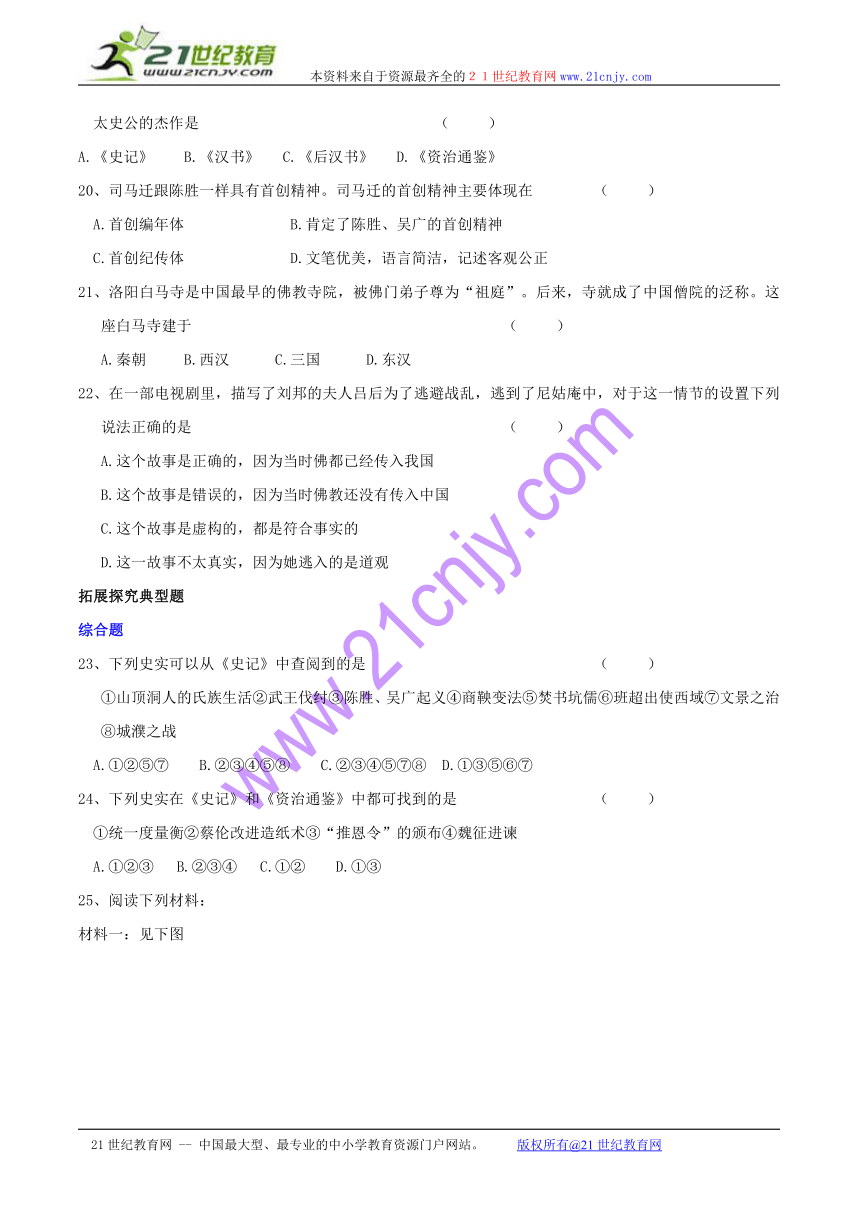 21世纪教育
www.21cnjy.com
本资料来自于资源最齐全的21世纪教育网www.21cnjy.com

太史公的杰作是 （ ）

A.《史记》 B.《汉书》 C.《后汉书》 D.《资治通鉴》

20、司马迁跟陈胜一样具有首创精神。司马迁的首创精神主要体现在 （ ）

A.首创编年体 B.肯定了陈胜、吴广的首创精神

C.首创纪传体 D.文笔优美，语言简洁，记述客观公正

21、洛阳白马寺是中国最早的佛教寺院，被佛门弟子尊为“祖庭”。后来，寺就成了中国僧院的泛称。这座白马寺建于 （ ）

A.秦朝 B.西汉 C.三国 D.东汉

22、在一部电视剧里，描写了刘邦的夫人吕后为了逃避战乱，逃到了尼姑庵中，对于这一情节的设置下列说法正确的是 （ ）

A.这个故事是正确的，因为当时佛都已经传入我国

B.这个故事是错误的，因为当时佛教还没有传入中国

C.这个故事是虚构的，都是符合事实的

D.这一故事不太真实，因为她逃入的是道观

拓展探究典型题

综合题

23、下列史实可以从《史记》中查阅到的是 （ ）

①山顶洞人的氏族生活②武王伐纣③陈胜、吴广起义④商鞅变法⑤焚书坑儒⑥班超出使西域⑦文景之治⑧城濮之战

A.①②⑤⑦ B.②③④⑤⑧ C.②③④⑤⑦⑧ D.①③⑤⑥⑦

24、下列史实在《史记》和《资治通鉴》中都可找到的是 （ ）

①统一度量衡②蔡伦改进造纸术③“推恩令”的颁布④魏征进谏

A.①②③ B.②③④ C.①② D.①③

25、阅读下列材料：

材料一：见下图

www.21cnjy.com

21世纪教育网 -- 中国最大型、最专业的中小学教育资源门户网站。 版权所有@21世纪教育网